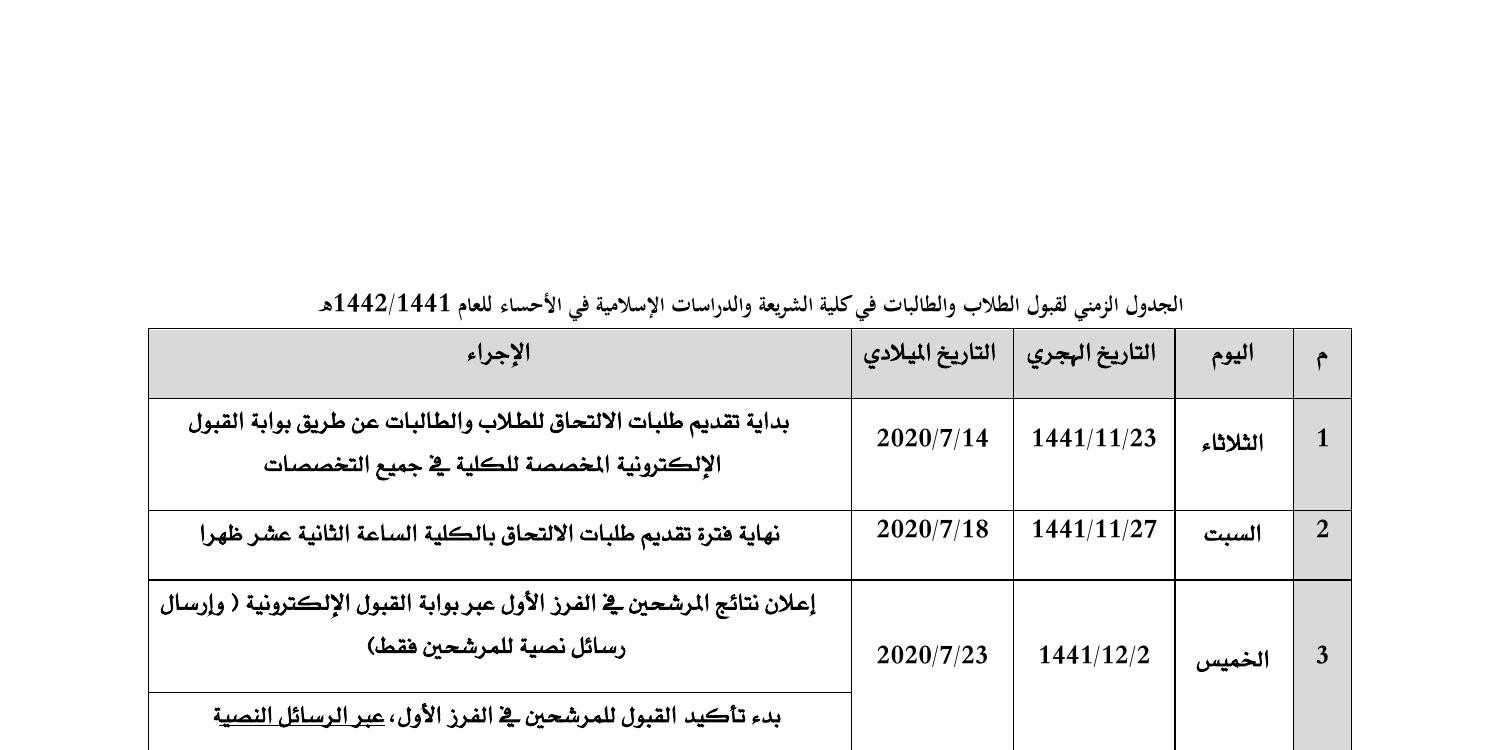 الجدول الزمني لقبول الطلاب والطالبات في كلية الشريعة والدراسات الإسلامية في الأحساء للعام 1442/1441هـ

| م | اليوم | التاريخ الهجري | التاريخ الميلادي | الإجراء |
|---|---|---|---|---|
| 1 | الثلاثاء | 1441/11/23 | 2020/7/14 | بداية تقديم طلبات الالتحاق للطلاب والطالبات عن طريق بوابة القبول الإلكترونية المخصصة للكلية في جميع التخصصات |
| 2 | السبت | 1441/11/27 | 2020/7/18 | نهاية فترة تقديم طلبات الالتحاق بالكلية الساعة الثانية عشر ظهرا |
| 3 | الخميس | 1441/12/2 | 2020/7/23 | إعلان نتائج المرشحين في الفرز الأول عبر بوابة القبول الإلكترونية ( وإرسال رسائل نصية للمرشحين فقط) |
| | | | | بدء تأكيد القبول للمرشحين في الفرز الأول، عبر الرسائل النصية |